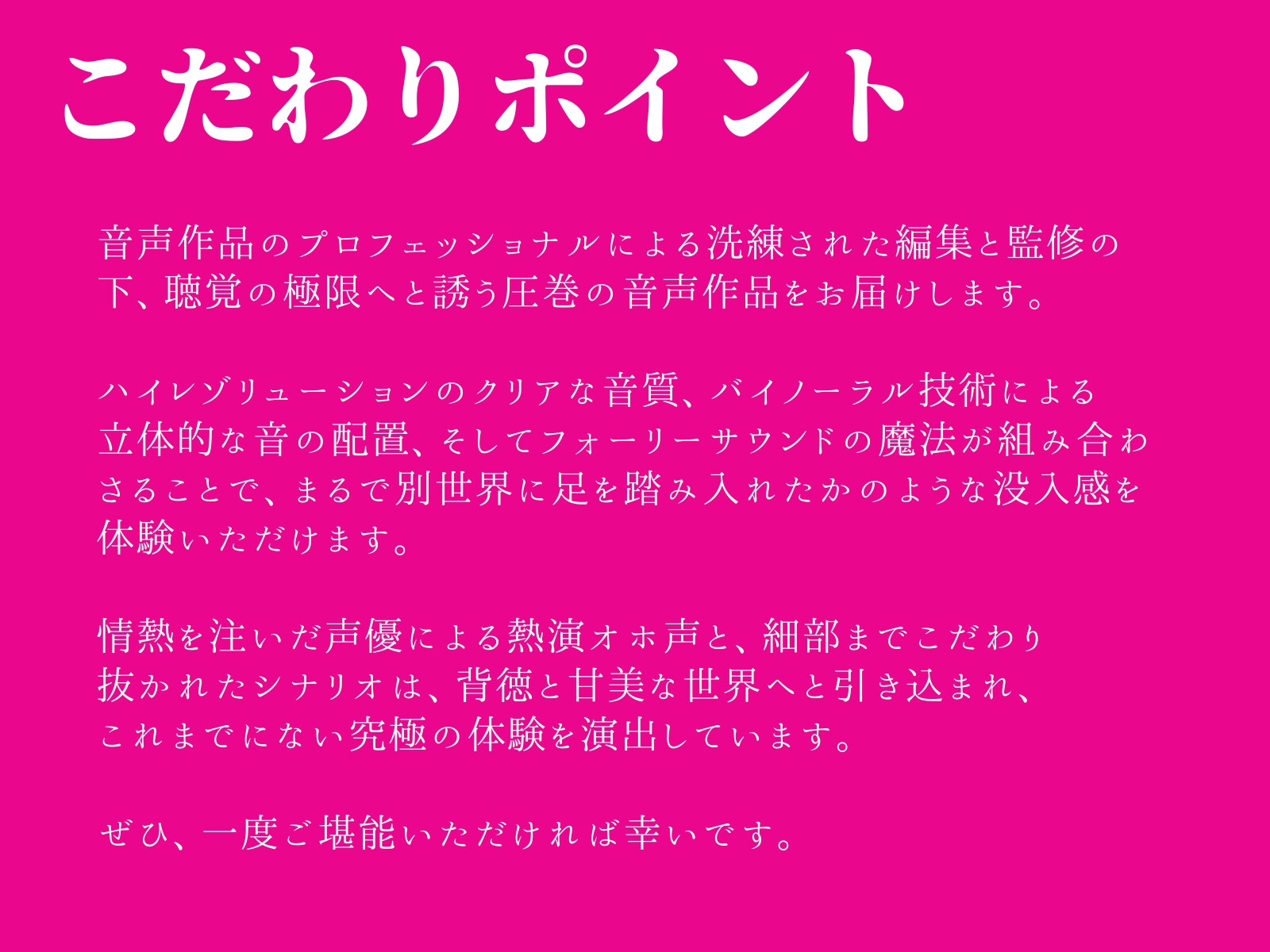 こだわりポイント

音声作品のプロフェッショナルによる洗練された編集と監修の下、聴覚の極限へと誘う圧巻の音声作品をお届けします。

ハイレゾリューションのクリアな音質、バイノーラル技術による立体的な音の配置、そしてフォーリーサウンドの魔法が組み合わさることで、まるで別世界に足を踏み入れたかのような没入感を体験いただけます。

情熱を注いだ声優による熱演オホ声と、細部までこだわり抜かれたシナリオは、背徳と甘美な世界へと引き込まれ、これまでにない究極の体験を演出しています。

ぜひ、一度ご堪能いただければ幸いです。